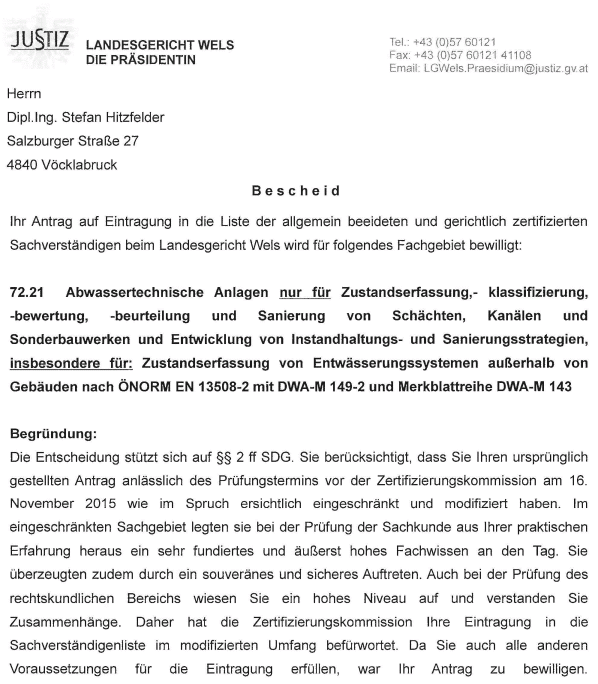 JUSTIZ LANDESGERICHT WELS
DIE PRÄSIDENTIN

Tel.: +43 (0)57 60121
Fax: +43 (0)57 60121 41108
Email: LGWels.Praesidium@justiz.gv.at

Herrn
Dipl.Ing. Stefan Hitzfelder
Salzburger Straße 27
4840 Vöcklabruck

Bescheid

Ihr Antrag auf Eintragung in die Liste der allgemein beeideten und gerichtlich zertifizierten Sachverständigen beim Landesgericht Wels wird für folgendes Fachgebiet bewilligt:

72.21 Abwassertechnische Anlagen nur für Zustandserfassung,- klassifizierung, -bewertung, -beurteilung und Sanierung von Schächten, Kanälen und Sonderbauwerken und Entwicklung von Instandhaltungs- und Sanierungsstrategien, insbesondere für: Zustandserfassung von Entwässerungssystemen außerhalb von Gebäuden nach ÖNORM EN 13508-2 mit DWA-M 149-2 und Merkblattreihe DWA-M 143

Begründung:
Die Entscheidung stützt sich auf §§ 2 ff SDG. Sie berücksichtigt, dass Sie Ihren ursprünglich gestellten Antrag anlässlich des Prüfungstermins vor der Zertifizierungskommission am 16. November 2015 wie im Spruch ersichtlich eingeschränkt und modifiziert haben. Im eingeschränkten Sachgebiet legten sie bei der Prüfung der Sachkunde aus Ihrer praktischen Erfahrung heraus ein sehr fundiertes und äußerst hohes Fachwissen an den Tag. Sie überzeugten zudem durch ein souveränes und sicheres Auftreten. Auch bei der Prüfung des rechtskundlichen Bereichs wiesen Sie ein hohes Niveau auf und verstanden Sie Zusammenhänge. Daher hat die Zertifizierungskommission Ihre Eintragung in die Sachverständigenliste im modifizierten Umfang befürwortet. Da Sie auch alle anderen Voraussetzungen für die Eintragung erfüllen, war Ihr Antrag zu bewilligen.